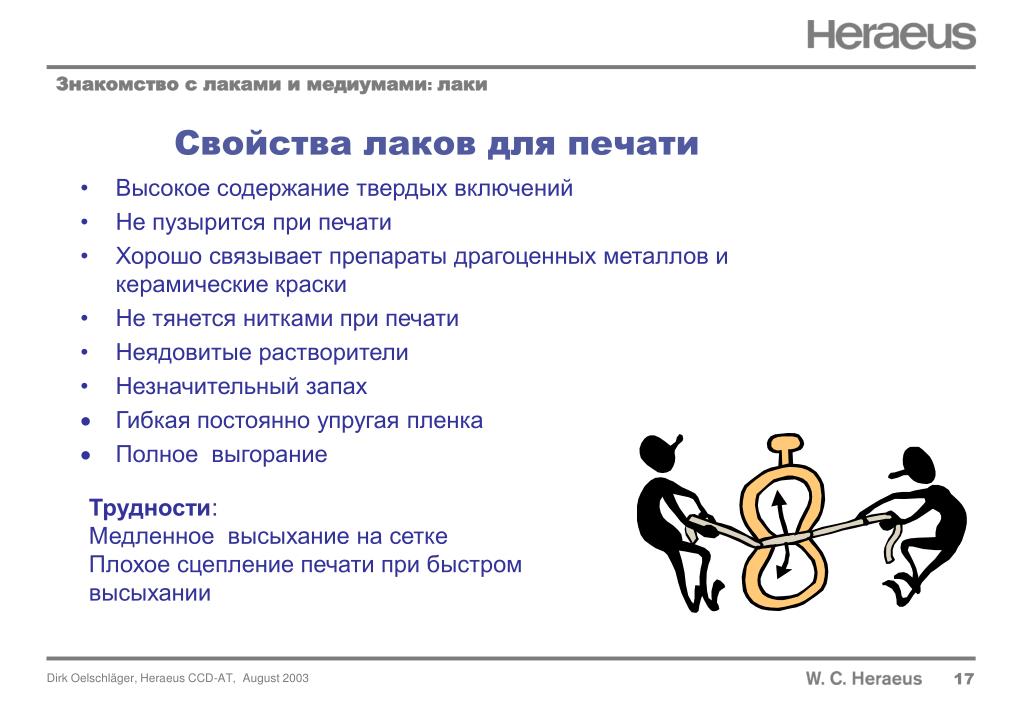 Heraeus

Знакомство с лаками и медиумами: лаки

Свойства лаков для печати

• Высокое содержание твердых включений
• Не пузырится при печати
• Хорошо связывает препараты драгоценных металлов и керамические краски
• Не тянется нитками при печати
• Неядовитые растворители
• Незначительный запах
• Гибкая постоянно упругая пленка
• Полное  выгорание

Трудности:
Медленное  высыхание на сетке
Плохое сцепление печати при быстром высыхании

Dirk Oelschläger, Heraeus CCD-AT,  August 2003

W. C. Heraeus 17